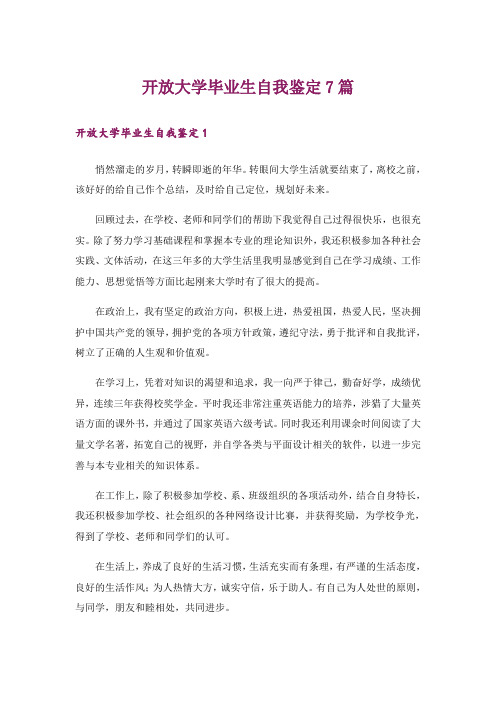 开放大学毕业生自我鉴定7篇

开放大学毕业生自我鉴定1

悄然溜走的岁月，转瞬即逝的年华。转眼间大学生活就要结束了，离校之前，该好好的给自己作个总结，及时给自己定位，规划好未来。

回顾过去，在学校、老师和同学们的帮助下我觉得自己过得很快乐，也很充实。除了努力学习基础课程和掌握本专业的理论知识外，我还积极参加各种社会实践、文体活动，在这三年多的大学生活里我明显感觉到自己在学习成绩、工作能力、思想觉悟等方面比起刚来大学时有了很大的提高。

在政治上，我有坚定的政治方向，积极上进，热爱祖国，热爱人民，坚决拥护中国共产党的领导，拥护党的各项方针政策，遵纪守法，勇于批评和自我批评，树立了正确的人生观和价值观。

在学习上，凭着对知识的渴望和追求，我一向严于律己，勤奋好学，成绩优异，连续三年获得校奖学金。平时我还非常注重英语能力的培养，涉猎了大量英语方面的课外书，并通过了国家英语六级考试。同时我还利用课余时间阅读了大量文学名著，拓宽自己的视野，并自学各类与平面设计相关的软件，以进一步完善与本专业相关的知识体系。

在工作上，除了积极参加学校、系、班级组织的各项活动外，结合自身特长，我还积极参加学校、社会组织的各种网络设计比赛，并获得奖励，为学校争光，得到了学校、老师和同学们的认可。

在生活上，养成了良好的生活习惯，生活充实而有条理，有严谨的生活态度，良好的生活作风；为人热情大方，诚实守信，乐于助人。有自己为人处世的原则，与同学，朋友和睦相处，共同进步。